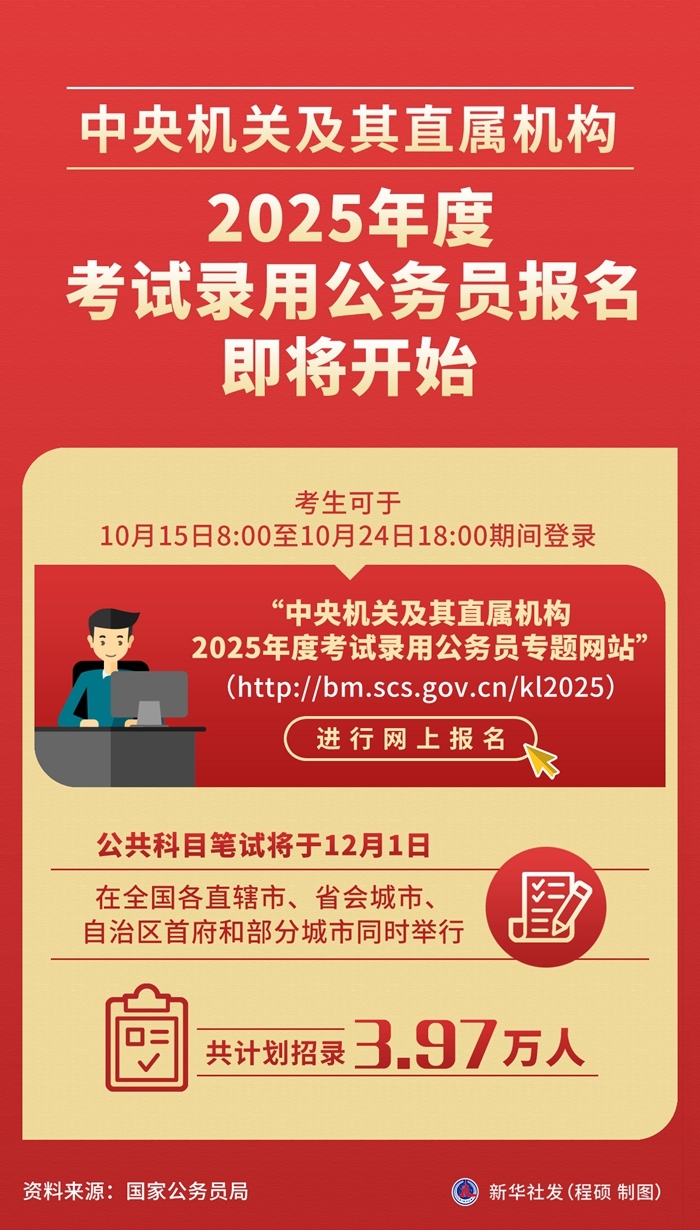 中央机关及其直属机构

2025年度
考试录用公务员报名
即将开始

考生可于
10月15日8:00至10月24日18:00期间登录

“中央机关及其直属机构
2025年度考试录用公务员专题网站”
（http://bm.scs.gov.cn/kl2025）

进行网上报名

公共科目笔试将于12月1日
在全国各直辖市、省会城市、
自治区首府和部分城市同时举行

共计划招录 3.97万人

资料来源：国家公务员局

新华社发（程硕 制图）